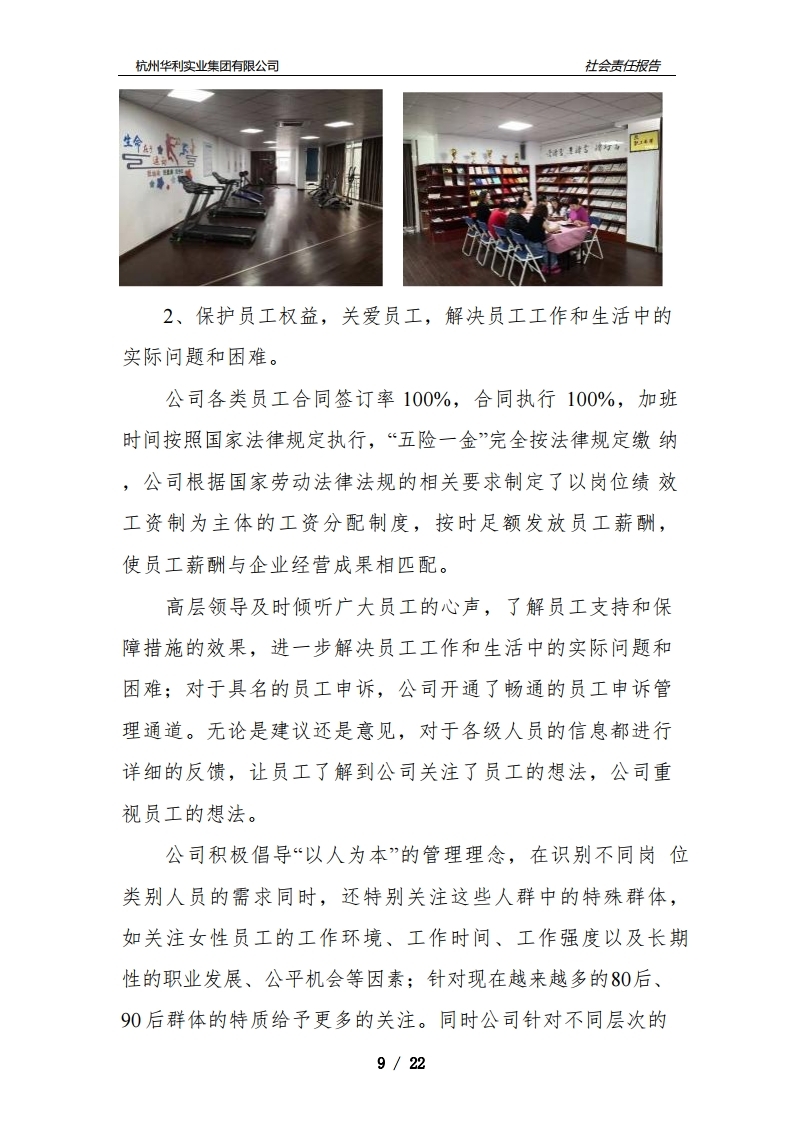 杭州华利实业集团有限公司

社会责任报告

2、保护员工权益，关爱员工，解决员工工作和生活中的实际问题和困难。

公司各类员工合同签订率 100%，合同执行 100%，加班时间按照国家法律规定执行，“五险一金”完全按法律规定缴 纳，公司根据国家劳动法律法规的相关要求制定了以岗位绩 效工资制为主体的工资分配制度，按时足额发放员工薪酬，使员工薪酬与企业经营成果相匹配。

高层领导及时倾听广大员工的心声，了解员工支持和保障措施的效果，进一步解决员工工作和生活中的实际问题和困难；对于具名的员工申诉，公司开通了畅通的员工申诉管理通道。无论是建议还是意见，对于各级人员的信息都进行详细的反馈，让员工了解到公司关注了员工的想法，公司重视员工的想法。

公司积极倡导“以人为本”的管理理念，在识别不同岗 位类别人员的需求同时，还特别关注这些人群中的特殊群体，如关注女性员工的工作环境、工作时间、工作强度以及长期性的职业发展、公平机会等因素；针对现在越来越多的80后、90后群体的特质给予更多的关注。同时公司针对不同层次的

9 / 22